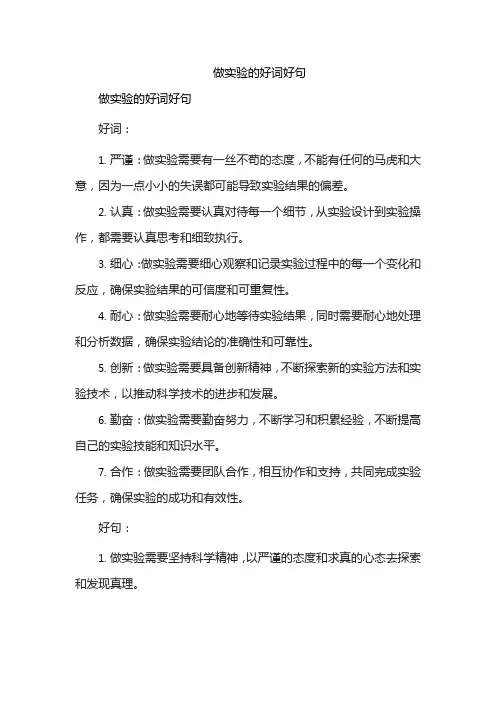 做实验的好词好句

做实验的好词好句

好词：

1. 严谨：做实验需要有一丝不苟的态度，不能有任何的马虎和大意，因为一点小小的失误都可能导致实验结果的偏差。

2. 认真：做实验需要认真对待每一个细节，从实验设计到实验操作，都需要认真思考和细致执行。

3. 细心：做实验需要细心观察和记录实验过程中的每一个变化和反应，确保实验结果的可信度和可重复性。

4. 耐心：做实验需要耐心地等待实验结果，同时需要耐心地处理和分析数据，确保实验结论的准确性和可靠性。

5. 创新：做实验需要具备创新精神，不断探索新的实验方法和实验技术，以推动科学技术的进步和发展。

6. 勤奋：做实验需要勤奋努力，不断学习和积累经验，不断提高自己的实验技能和知识水平。

7. 合作：做实验需要团队合作，相互协作和支持，共同完成实验任务，确保实验的成功和有效性。

好句：

1. 做实验需要坚持科学精神，以严谨的态度和求真的心态去探索和发现真理。